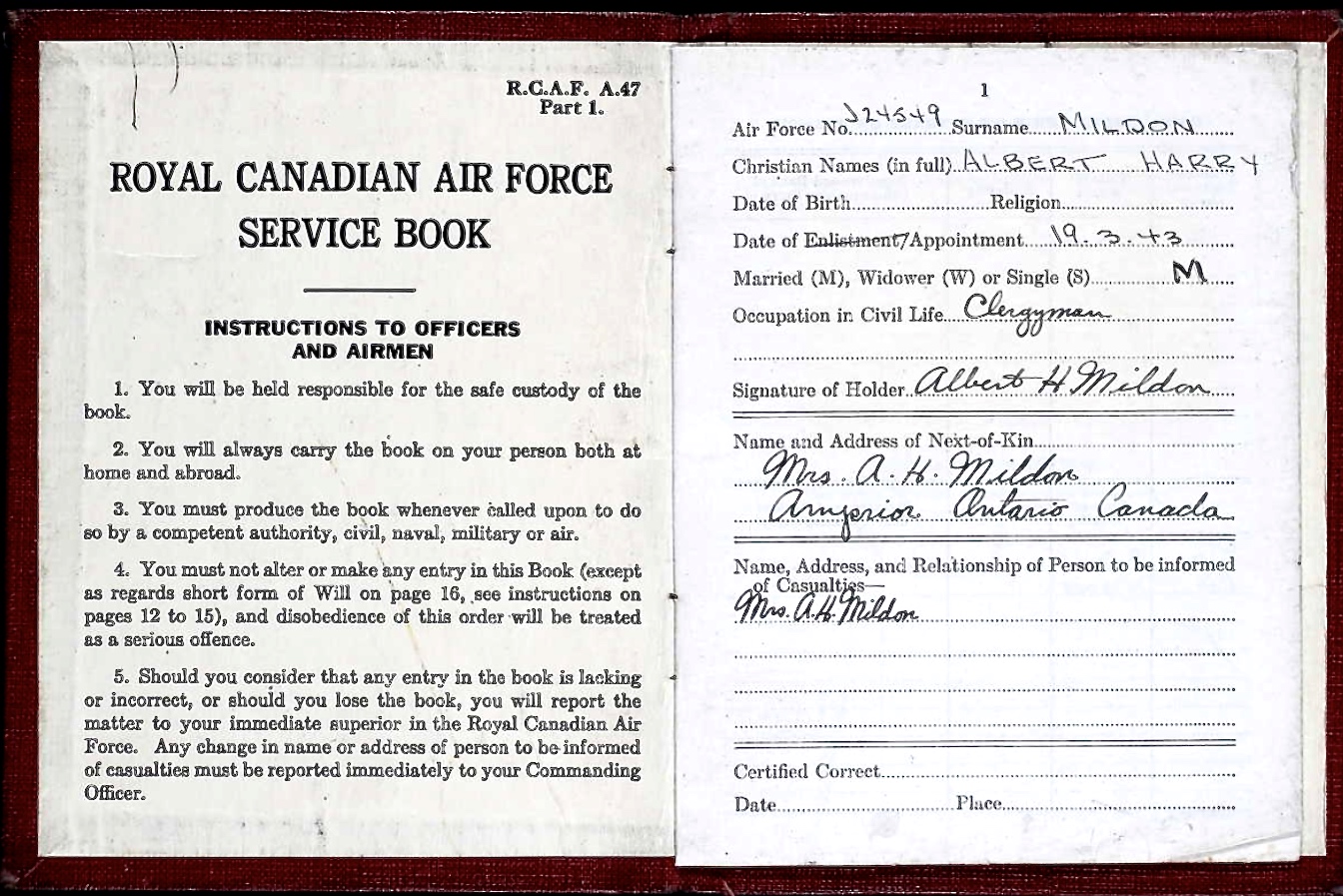 R.C.A.F. A.47
Part 1.

ROYAL CANADIAN AIR FORCE
SERVICE BOOK

INSTRUCTIONS TO OFFICERS AND AIRMEN

1. You will be held responsible for the safe custody of the book.

2. You will always carry the book on your person both at home and abroad.

3. You must produce the book whenever called upon to do so by a competent authority, civil, naval, military or air.

4. You must not alter or make any entry in this Book (except as regards short form of Will on page 16, see instructions on pages 12 to 15), and disobedience of this order will be treated as a serious offence.

5. Should you consider that any entry in the book is lacking or incorrect, or should you lose the book, you will report the matter to your immediate superior in the Royal Canadian Air Force. Any change in name or address of person to be informed of casualties must be reported immediately to your Commanding Officer.

1

Air Force No. J24549 Surname MILDON

Christian Names (in full) ALBERT HARRY

Date of Birth Religion

Date of Enlistment/Appointment 19.3.43

Married (M), Widower (W) or Single (S) M

Occupation in Civil Life Clergyman

Signature of Holder Albert H Mildon

Name and Address of Next-of-Kin
Mrs. A. H. Mildon
Arnprior Ontario Canada

Name, Address, and Relationship of Person to be informed of Casualties—
Mrs. A.H. Mildon

Certified Correct

Date Place